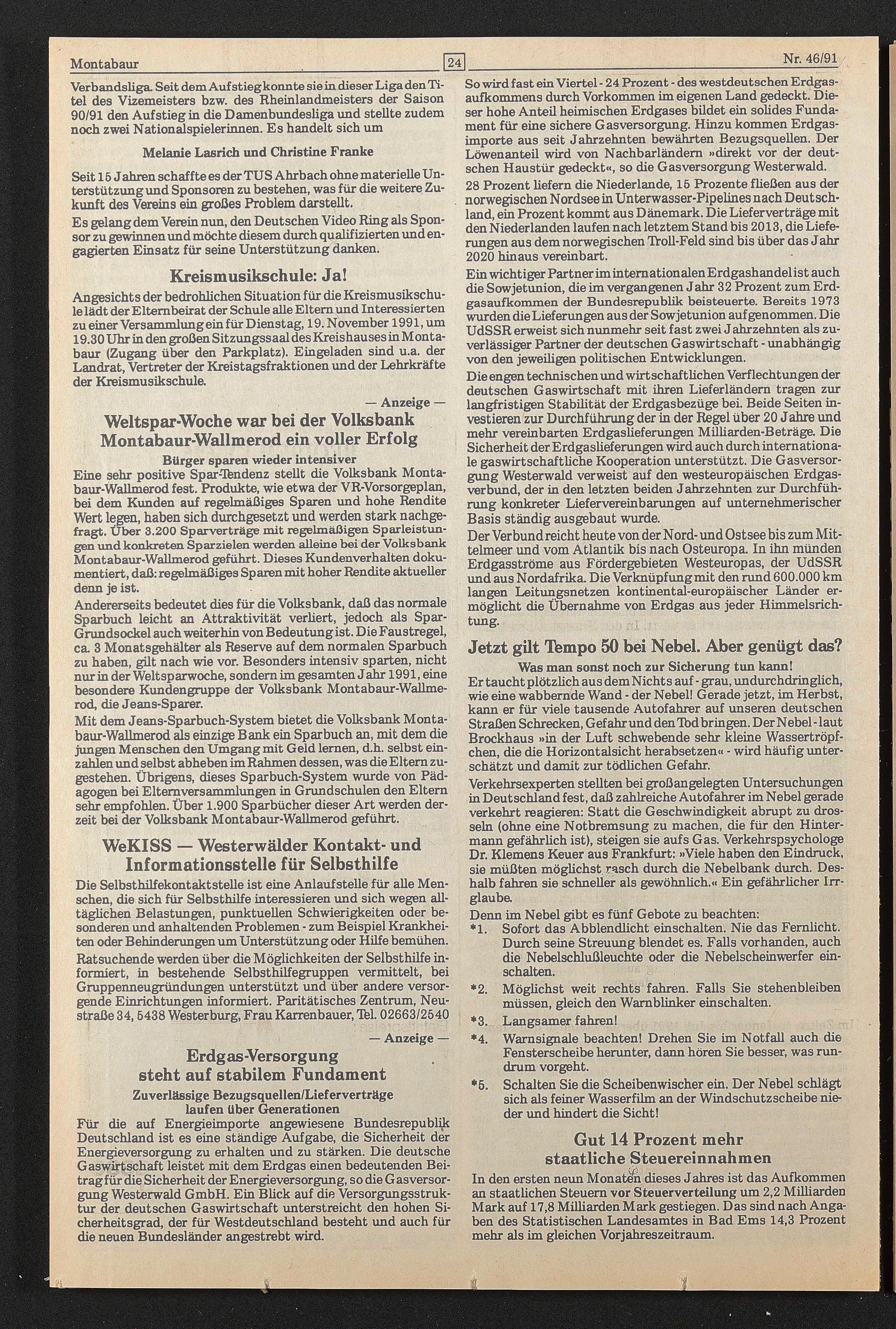 Montabaur 24 Nr. 46/91

Verbandsliga. Seit dem Aufstieg konnte sie in dieser Liga den Titel des Vizemeisters bzw. des Rheinlandmeisters der Saison 90/91 den Aufstieg in die Damenbundesliga und stellte zudem noch zwei Nationalspielerinnen. Es handelt sich um

Melanie Lasrich und Christine Franke

Seit 15 Jahren schaffte es der TUS Ahrbach ohne materielle Unterstützung und Sponsoren zu bestehen, was für die weitere Zukunft des Vereins ein großes Problem darstellt.

Es gelang dem Verein nun, den Deutschen Video Ring als Sponsor zu gewinnen und möchte diesem durch qualifizierten und engagierten Einsatz für seine Unterstützung danken.

Kreismusikschule: Ja!

Angesichts der bedrohlichen Situation für die Kreismusikschule lädt der Elternbeirat der Schule alle Eltern und Interessierten zu einer Versammlung ein für Dienstag, 19. November 1991, um 19.30 Uhr in den großen Sitzungssaal des Kreishauses in Montabaur (Zugang über den Parkplatz). Eingeladen sind u.a. der Landrat, Vertreter der Kreistagsfraktionen und der Lehrkräfte der Kreismusikschule.

— Anzeige —

Weltspar-Woche war bei der Volksbank Montabaur-Wallmerod ein voller Erfolg

Bürger sparen wieder intensiver

Eine sehr positive Spar-Tendenz stellt die Volksbank Montabaur-Wallmerod fest. Produkte, wie etwa der VR-Vorsorgeplan, bei dem Kunden auf regelmäßiges Sparen und hohe Rendite Wert legen, haben sich durchgesetzt und werden stark nachgefragt. Über 3.200 Sparverträge mit regelmäßigen Sparleistungen und konkreten Sparzielen werden alleine bei der Volksbank Montabaur-Wallmerod geführt. Dieses Kundenverhalten dokumentiert, daß: regelmäßiges Sparen mit hoher Rendite aktueller denn je ist.

Andererseits bedeutet dies für die Volksbank, daß das normale Sparbuch leicht an Attraktivität verliert, jedoch als Spar-Grundsockel auch weiterhin von Bedeutung ist. Die Faustregel, ca. 3 Monatsgehälter als Reserve auf dem normalen Sparbuch zu haben, gilt nach wie vor. Besonders intensiv sparten, nicht nur in der Weltsparwoche, sondern im gesamten Jahr 1991, eine besondere Kundengruppe der Volksbank Montabaur-Wallmerod, die Jeans-Sparer.

Mit dem Jeans-Sparbuch-System bietet die Volksbank Montabaur-Wallmerod als einzige Bank ein Sparbuch an, mit dem die jungen Menschen den Umgang mit Geld lernen, d.h. selbst einzahlen und selbst abheben im Rahmen dessen, was die Eltern zugestehen. Übrigens, dieses Sparbuch-System wurde von Pädagogen bei Elternversammlungen in Grundschulen den Eltern sehr empfohlen. Über 1.900 Sparbücher dieser Art werden derzeit bei der Volksbank Montabaur-Wallmerod geführt.

WeKISS — Westerwälder Kontakt- und Informationsstelle für Selbsthilfe

Die Selbsthilfekontaktstelle ist eine Anlaufstelle für alle Menschen, die sich für Selbsthilfe interessieren und sich wegen alltäglichen Belastungen, punktuellen Schwierigkeiten oder besonderen und anhaltenden Problemen - zum Beispiel Krankheiten oder Behinderungen um Unterstützung oder Hilfe bemühen.

Ratsuchende werden über die Möglichkeiten der Selbsthilfe informiert, in bestehende Selbsthilfegruppen vermittelt, bei Gruppenneugründungen unterstützt und über andere versorgende Einrichtungen informiert. Paritätisches Zentrum, Neustraße 34, 5438 Westerburg, Frau Karrenbauer, Tel. 02663/2540

— Anzeige —

Erdgas-Versorgung steht auf stabilem Fundament

Zuverlässige Bezugsquellen/Lieferverträge laufen über Generationen

Für die auf Energieimporte angewiesene Bundesrepublik Deutschland ist es eine ständige Aufgabe, die Sicherheit der Energieversorgung zu erhalten und zu stärken. Die deutsche Gaswirtschaft leistet mit dem Erdgas einen bedeutenden Beitrag für die Sicherheit der Energieversorgung, so die Gasversorgung Westerwald GmbH. Ein Blick auf die Versorgungsstruktur der deutschen Gaswirtschaft unterstreicht den hohen Sicherheitsgrad, der für Westdeutschland besteht und auch für die neuen Bundesländer angestrebt wird.

So wird fast ein Viertel - 24 Prozent - des westdeutschen Erdgasaufkommens durch Vorkommen im eigenen Land gedeckt. Dieser hohe Anteil heimischen Erdgases bildet ein solides Fundament für eine sichere Gasversorgung. Hinzu kommen Erdgasimporte aus seit Jahrzehnten bewährten Bezugsquellen. Der Löwenanteil wird von Nachbarländern »direkt vor der deutschen Haustür gedeckt«, so die Gasversorgung Westerwald.

28 Prozent liefern die Niederlande, 15 Prozente fließen aus der norwegischen Nordsee in Unterwasser-Pipelines nach Deutschland, ein Prozent kommt aus Dänemark. Die Lieferverträge mit den Niederlanden laufen nach letztem Stand bis 2013, die Lieferungen aus dem norwegischen Troll-Feld sind bis über das Jahr 2020 hinaus vereinbart.

Ein wichtiger Partner im internationalen Erdgashandel ist auch die Sowjetunion, die im vergangenen Jahr 32 Prozent zum Erdgasaufkommen der Bundesrepublik beisteuerte. Bereits 1973 wurden die Lieferungen aus der Sowjetunion aufgenommen. Die UdSSR erweist sich nunmehr seit fast zwei Jahrzehnten als zuverlässiger Partner der deutschen Gaswirtschaft - unabhängig von den jeweiligen politischen Entwicklungen.

Die engen technischen und wirtschaftlichen Verflechtungen der deutschen Gaswirtschaft mit ihren Lieferländern tragen zur langfristigen Stabilität der Erdgasbezüge bei. Beide Seiten investieren zur Durchführung der in der Regel über 20 Jahre und mehr vereinbarten Erdgaslieferungen Milliarden-Beträge. Die Sicherheit der Erdgaslieferungen wird auch durch internationale gaswirtschaftliche Kooperation unterstützt. Die Gasversorgung Westerwald verweist auf den westeuropäischen Erdgasverbund, der in den letzten beiden Jahrzehnten zur Durchführung konkreter Liefervereinbarungen auf unternehmerischer Basis ständig ausgebaut wurde.

Der Verbund reicht heute von der Nord- und Ostsee bis zum Mittelmeer und vom Atlantik bis nach Osteuropa. In ihn münden Erdgasströme aus Fördergebieten Westeuropas, der UdSSR und aus Nordafrika. Die Verknüpfung mit den rund 600.000 km langen Leitungsnetzen kontinental-europäischer Länder ermöglicht die Übernahme von Erdgas aus jeder Himmelsrichtung.

Jetzt gilt Tempo 50 bei Nebel. Aber genügt das?

Was man sonst noch zur Sicherung tun kann!

Er taucht plötzlich aus dem Nichts auf - grau, undurchdringlich, wie eine wabbernde Wand - der Nebel! Gerade jetzt, im Herbst, kann er für viele tausende Autofahrer auf unseren deutschen Straßen Schrecken, Gefahr und den Tod bringen. Der Nebel - laut Brockhaus »in der Luft schwebende sehr kleine Wassertröpfchen, die die Horizontalsicht herabsetzen« - wird häufig unterschätzt und damit zur tödlichen Gefahr.

Verkehrsexperten stellten bei großangelegten Untersuchungen in Deutschland fest, daß zahlreiche Autofahrer im Nebel gerade verkehrt reagieren: Statt die Geschwindigkeit abrupt zu drosseln (ohne eine Notbremsung zu machen, die für den Hintermann gefährlich ist), steigen sie aufs Gas. Verkehrspsychologe Dr. Klemens Keuer aus Frankfurt: »Viele haben den Eindruck, sie müßten möglichst rasch durch die Nebelbank durch. Deshalb fahren sie schneller als gewöhnlich.« Ein gefährlicher Irrglaube.

Denn im Nebel gibt es fünf Gebote zu beachten:

*1. Sofort das Abblendlicht einschalten. Nie das Fernlicht. Durch seine Streuung blendet es. Falls vorhanden, auch die Nebelschlußleuchte oder die Nebelscheinwerfer einschalten.

*2. Möglichst weit rechts fahren. Falls Sie stehenbleiben müssen, gleich den Warnblinker einschalten.

*3. Langsamer fahren!

*4. Warnsignale beachten! Drehen Sie im Notfall auch die Fensterscheibe herunter, dann hören Sie besser, was rundrum vorgeht.

*5. Schalten Sie die Scheibenwischer ein. Der Nebel schlägt sich als feiner Wasserfilm an der Windschutzscheibe nieder und hindert die Sicht!

Gut 14 Prozent mehr staatliche Steuereinnahmen

In den ersten neun Monaten dieses Jahres ist das Aufkommen an staatlichen Steuern vor Steuerverteilung um 2,2 Milliarden Mark auf 17,8 Milliarden Mark gestiegen. Das sind nach Angaben des Statistischen Landesamtes in Bad Ems 14,3 Prozent mehr als im gleichen Vorjahreszeitraum.